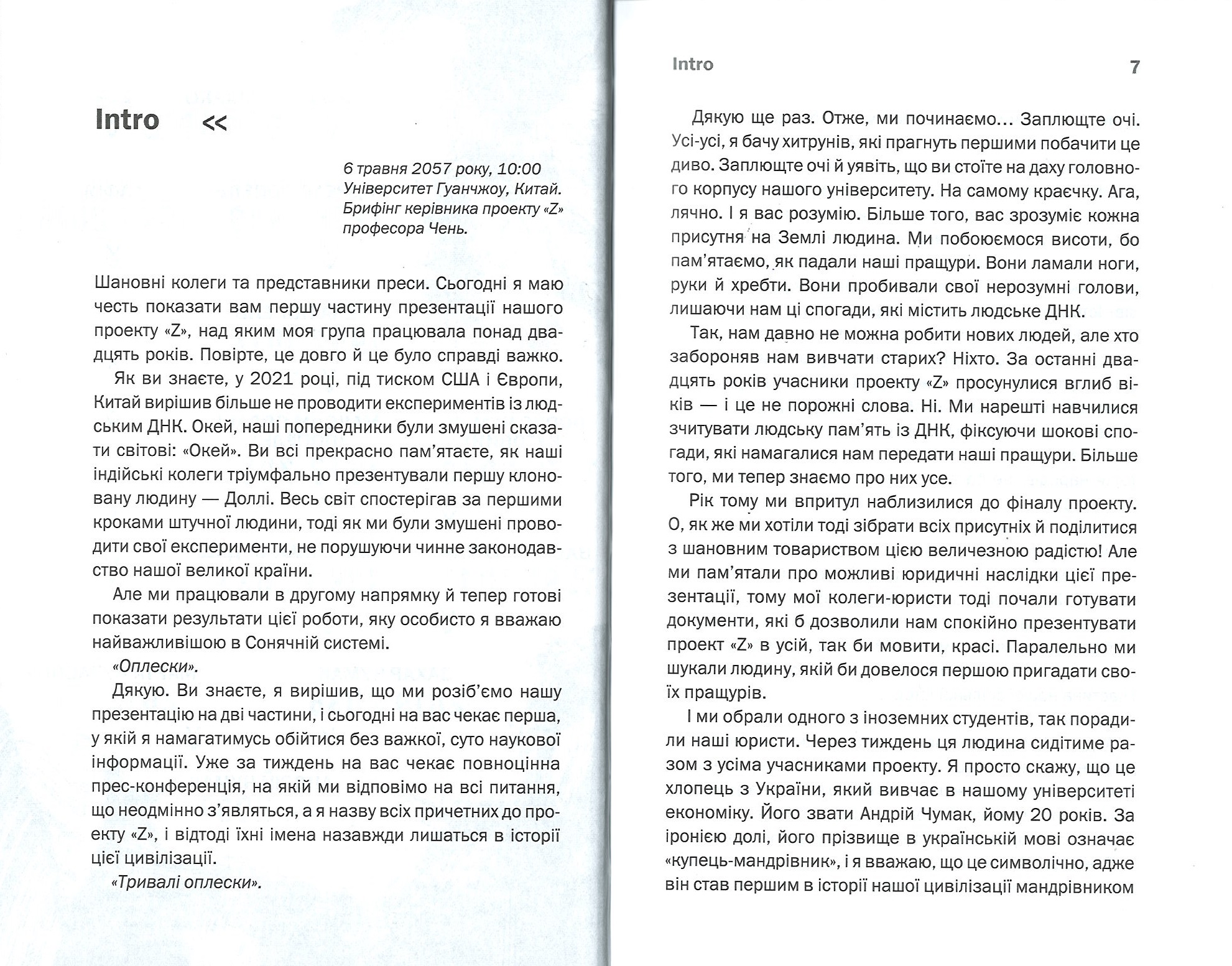 Intro <<

6 травня 2057 року, 10:00
Університет Гуанчжоу, Китай.
Брифінг керівника проекту «Z»
професора Чень.

Шановні колеги та представники преси. Сьогодні я маю честь показати вам першу частину презентації нашого проекту «Z», над яким моя група працювала понад двадцять років. Повірте, це довго й це було справді важко.

Як ви знаєте, у 2021 році, під тиском США і Європи, Китай вирішив більше не проводити експериментів із людським ДНК. Окей, наші попередники були змушені сказати світові: «Окей». Ви всі прекрасно пам'ятаєте, як наші індійські колеги тріумфально презентували першу клоновану людину — Доллі. Весь світ спостерігав за першими кроками штучної людини, тоді як ми були змушені проводити свої експерименти, не порушуючи чинне законодавство нашої великої країни.

Але ми працювали в другому напрямку й тепер готові показати результати цієї роботи, яку особисто я вважаю найважливішою в Сонячній системі.

«Оплески».

Дякую. Ви знаєте, я вирішив, що ми розіб'ємо нашу презентацію на дві частини, і сьогодні на вас чекає перша, у якій я намагатимусь обійтися без важкої, суто наукової інформації. Уже за тиждень на вас чекає повноцінна прес-конференція, на якій ми відповімо на всі питання, що неодмінно з'являться, а я назву всіх причетних до проекту «Z», і відтоді їхні імена назавжди лишаться в історії цієї цивілізації.

«Тривалі оплески».

Intro 7

Дякую ще раз. Отже, ми починаємо... Заплющте очі. Усі-усі, я бачу хитрунів, які прагнуть першими побачити це диво. Заплющте очі й уявіть, що ви стоїте на даху головного корпусу нашого університету. На самому краєчку. Ага, лячно. І я вас розумію. Більше того, вас зрозуміє кожна присутня на Землі людина. Ми побоюємося висоти, бо пам'ятаємо, як падали наші пращури. Вони ламали ноги, руки й хребти. Вони пробивали свої нерозумні голови, лишаючи нам ці спогади, які містить людське ДНК.

Так, нам давно не можна робити нових людей, але хто забороняв нам вивчати старих? Ніхто. За останні двадцять років учасники проекту «Z» просунулися вглиб віків — і це не порожні слова. Ні. Ми нарешті навчилися зчитувати людську пам'ять із ДНК, фіксуючи шокові спогади, які намагалися нам передати наші пращури. Більше того, ми тепер знаємо про них усе.

Рік тому ми впритул наблизилися до фіналу проекту. О, як же ми хотіли тоді зібрати всіх присутніх й поділитися з шановним товариством цією величезною радістю! Але ми пам'ятали про можливі юридичні наслідки цієї презентації, тому мої колеги-юристи тоді почали готувати документи, які б дозволили нам спокійно презентувати проект «Z» в усій, так би мовити, красі. Паралельно ми шукали людину, якій би довелося першою пригадати своїх пращурів.

І ми обрали одного з іноземних студентів, так порадили наші юристи. Через тиждень ця людина сидітиме разом з усіма учасниками проекту. Я просто скажу, що це хлопець з України, який вивчає в нашому університеті економіку. Його звати Андрій Чумак, йому 20 років. За іронією долі, його прізвище в українській мові означає «купець-мандрівник», і я вважаю, що це символічно, адже він став першим в історії нашої цивілізації мандрівником